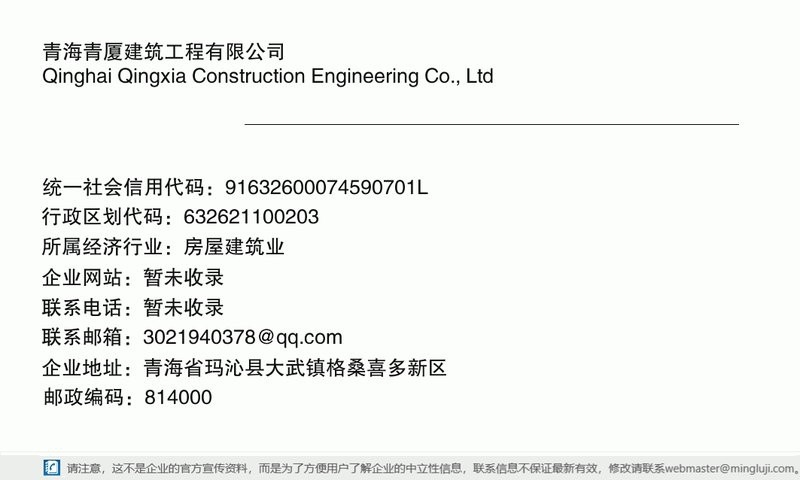 青海青厦建筑工程有限公司
Qinghai Qingxia Construction Engineering Co., Ltd

统一社会信用代码：91632600074590701L
行政区划代码：632621100203
所属经济行业：房屋建筑业
企业网站：暂未收录
联系电话：暂未收录
联系邮箱：3021940378@qq.com
企业地址：青海省玛沁县大武镇格桑喜多新区
邮政编码：814000

请注意，这不是企业的官方宣传资料，而是为了方便用户了解企业的中立性信息，联系信息不保证最新有效，修改请联系webmaster@mingluji.com。